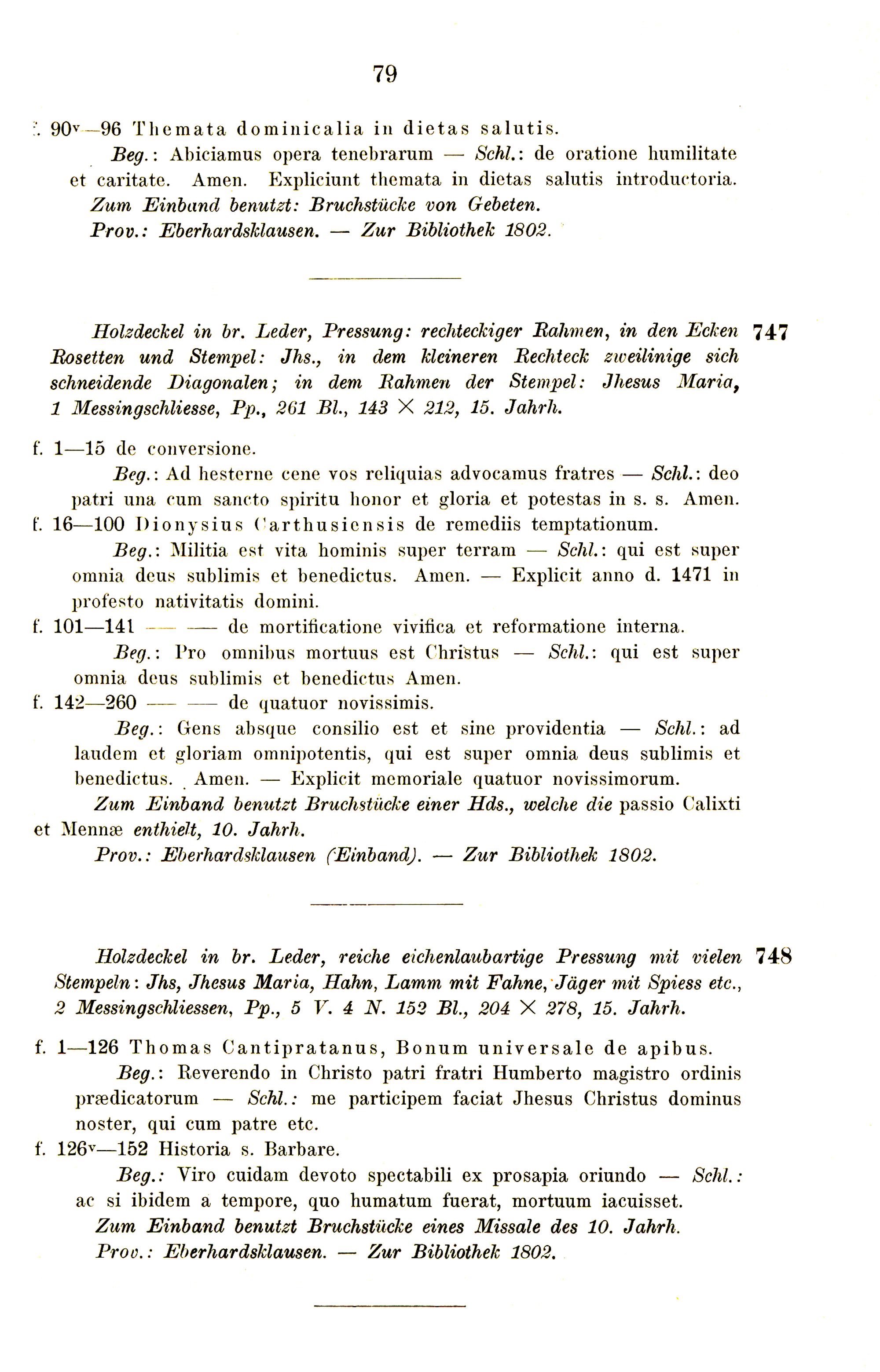 79

f. 90v—96 Themata dominicalia in dietas salutis.

Beg.: Abiciamus opera tenebrarum — Schl.: de oratione humilitate et caritate. Amen. Expliciunt themata in dietas salutis introductoria.

Zum Einband benutzt: Bruchstücke von Gebeten.

Prov.: Eberhardsklausen. — Zur Bibliothek 1802.

747

Holzdeckel in br. Leder, Pressung: rechteckiger Rahmen, in den Ecken Rosetten und Stempel: Jhs., in dem kleineren Rechteck zweilinige sich schneidende Diagonalen; in dem Rahmen der Stempel: Jhesus Maria, 1 Messingschliesse, Pp., 261 Bl., 143 × 212, 15. Jahrh.

f. 1—15 de conversione.

Beg.: Ad hesterne cene vos reliquias advocamus fratres — Schl.: deo patri una cum sancto spiritu honor et gloria et potestas in s. s. Amen.

f. 16—100 Dionysius Carthusiensis de remediis temptationum.

Beg.: Militia est vita hominis super terram — Schl.: qui est super omnia deus sublimis et benedictus. Amen. — Explicit anno d. 1471 in profesto nativitatis domini.

f. 101—141 — — de mortificatione vivifica et reformatione interna.

Beg.: Pro omnibus mortuus est Christus — Schl.: qui est super omnia deus sublimis et benedictus Amen.

f. 142—260 — — de quatuor novissimis.

Beg.: Gens absque consilio est et sine providentia — Schl.: ad laudem et gloriam omnipotentis, qui est super omnia deus sublimis et benedictus. Amen. — Explicit memoriale quatuor novissimorum.

Zum Einband benutzt Bruchstücke einer Hds., welche die passio Calixti et Mennæ enthielt, 10. Jahrh.

Prov.: Eberhardsklausen (Einband). — Zur Bibliothek 1802.

748

Holzdeckel in br. Leder, reiche eichenlaubartige Pressung mit vielen Stempeln: Jhs, Jhesus Maria, Hahn, Lamm mit Fahne, Jäger mit Spiess etc., 2 Messingschliessen, Pp., 5 V. 4 N. 152 Bl., 204 × 278, 15. Jahrh.

f. 1—126 Thomas Cantipratanus, Bonum universale de apibus.

Beg.: Reverendo in Christo patri fratri Humberto magistro ordinis prædicatorum — Schl.: me participem faciat Jhesus Christus dominus noster, qui cum patre etc.

f. 126v—152 Historia s. Barbare.

Beg.: Viro cuidam devoto spectabili ex prosapia oriundo — Schl.: ac si ibidem a tempore, quo humatum fuerat, mortuum iacuisset.

Zum Einband benutzt Bruchstücke eines Missale des 10. Jahrh.

Prov.: Eberhardsklausen. — Zur Bibliothek 1802.